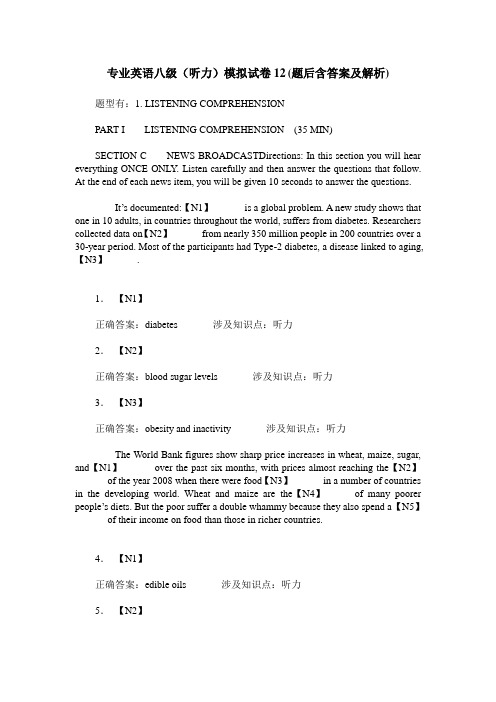 专业英语八级（听力）模拟试卷 12 (题后含答案及解析)

题型有：1. LISTENING COMPREHENSION

PART I　　LISTENING COMPREHENSION　(35 MIN)

SECTION C　　NEWS BROADCASTDirections: In this section you will hear everything ONCE ONLY. Listen carefully and then answer the questions that follow. At the end of each news item, you will be given 10 seconds to answer the questions.

It's documented:【N1】　　　is a global problem. A new study shows that one in 10 adults, in countries throughout the world, suffers from diabetes. Researchers collected data on【N2】　　　from nearly 350 million people in 200 countries over a 30-year period. Most of the participants had Type-2 diabetes, a disease linked to aging,【N3】　　　.

1.　【N1】

正确答案：diabetes　　　涉及知识点：听力

2.　【N2】

正确答案：blood sugar levels　　　涉及知识点：听力

3.　【N3】

正确答案：obesity and inactivity　　　涉及知识点：听力

The World Bank figures show sharp price increases in wheat, maize, sugar, and【N1】　　　over the past six months, with prices almost reaching the【N2】　　　of the year 2008 when there were food【N3】　　　in a number of countries in the developing world. Wheat and maize are the【N4】　　　of many poorer people's diets. But the poor suffer a double whammy because they also spend a【N5】　　　of their income on food than those in richer countries.

4.　【N1】

正确答案：edible oils　　　涉及知识点：听力

5.　【N2】